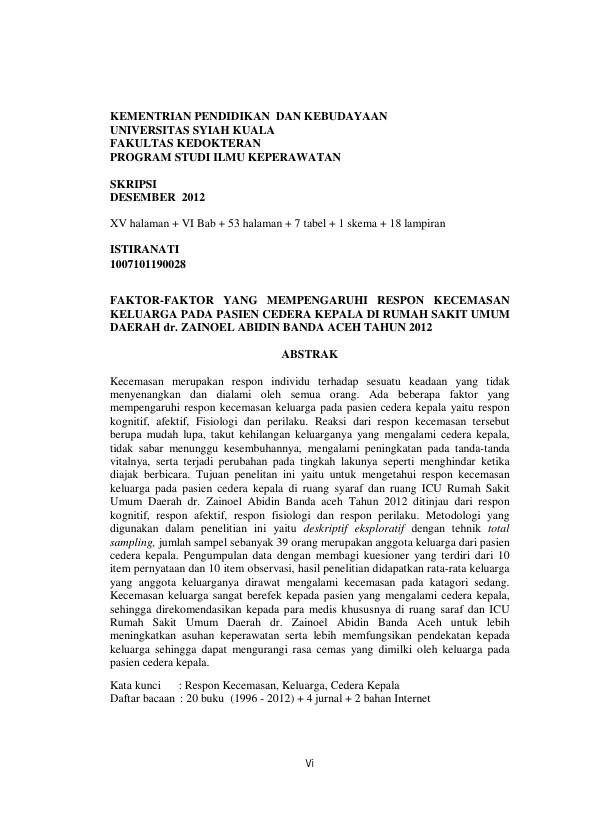 KEMENTRIAN PENDIDIKAN DAN KEBUDAYAAN
UNIVERSITAS SYIAH KUALA
FAKULTAS KEDOKTERAN
PROGRAM STUDI ILMU KEPERAWATAN

SKRIPSI
DESEMBER 2012

XV halaman + VI Bab + 53 halaman + 7 tabel + 1 skema + 18 lampiran

ISTIRANATI
1007101190028

FAKTOR-FAKTOR YANG MEMPENGARUHI RESPON KECEMASAN KELUARGA PADA PASIEN CEDERA KEPALA DI RUMAH SAKIT UMUM DAERAH dr. ZAINOEL ABIDIN BANDA ACEH TAHUN 2012

ABSTRAK

Kecemasan merupakan respon individu terhadap sesuatu keadaan yang tidak menyenangkan dan dialami oleh semua orang. Ada beberapa faktor yang mempengaruhi respon kecemasan keluarga pada pasien cedera kepala yaitu respon kognitif, afektif, Fisiologi dan perilaku. Reaksi dari respon kecemasan tersebut berupa mudah lupa, takut kehilangan keluarganya yang mengalami cedera kepala, tidak sabar menunggu kesembuhannya, mengalami peningkatan pada tanda-tanda vitalnya, serta terjadi perubahan pada tingkah lakunya seperti menghindar ketika diajak berbicara. Tujuan penelitan ini yaitu untuk mengetahui respon kecemasan keluarga pada pasien cedera kepala di ruang syaraf dan ruang ICU Rumah Sakit Umum Daerah dr. Zainoel Abidin Banda aceh Tahun 2012 ditinjau dari respon kognitif, respon afektif, respon fisiologi dan respon perilaku. Metodologi yang digunakan dalam penelitian ini yaitu deskriptif eksploratif dengan tehnik total sampling, jumlah sampel sebanyak 39 orang merupakan anggota keluarga dari pasien cedera kepala. Pengumpulan data dengan membagi kuesioner yang terdiri dari 10 item pernyataan dan 10 item observasi, hasil penelitian didapatkan rata-rata keluarga yang anggota keluarganya dirawat mengalami kecemasan pada katagori sedang. Kecemasan keluarga sangat berefek kepada pasien yang mengalami cedera kepala, sehingga direkomendasikan kepada para medis khususnya di ruang saraf dan ICU Rumah Sakit Umum Daerah dr. Zainoel Abidin Banda Aceh untuk lebih meningkatkan asuhan keperawatan serta lebih memfungsikan pendekatan kepada keluarga sehingga dapat mengurangi rasa cemas yang dimilki oleh keluarga pada pasien cedera kepala.

Kata kunci : Respon Kecemasan, Keluarga, Cedera Kepala
Daftar bacaan : 20 buku (1996 - 2012) + 4 jurnal + 2 bahan Internet

Vi